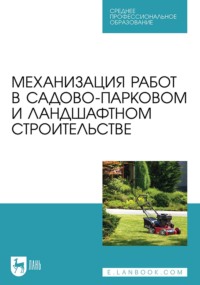 СРЕДНЕЕ
ПРОФЕССИОНАЛЬНОЕ
ОБРАЗОВАНИЕ

МЕХАНИЗАЦИЯ РАБОТ В САДОВО-ПАРКОВОМ И ЛАНДШАФТНОМ СТРОИТЕЛЬСТВЕ

ЛАНЬ

E.LANBOOK.COM